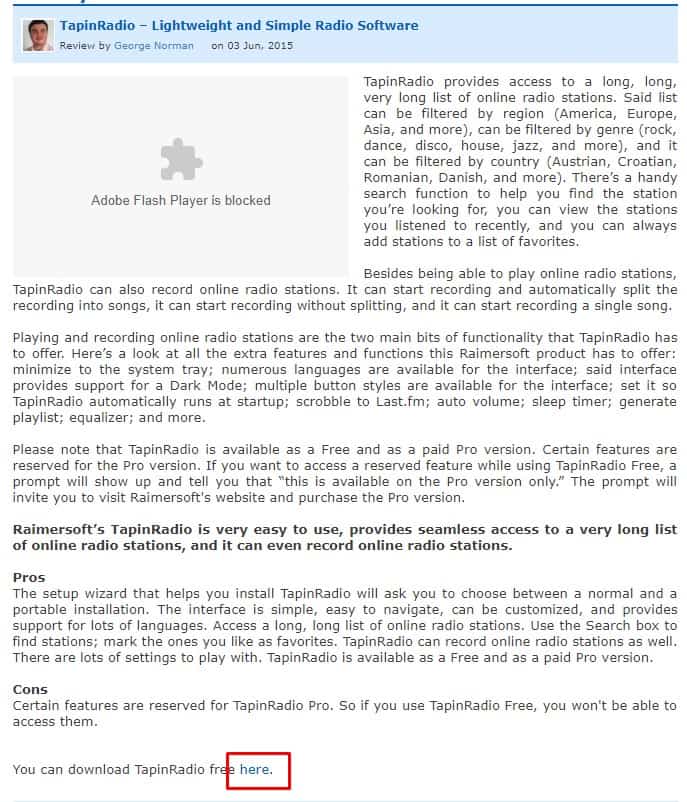 TapinRadio – Lightweight and Simple Radio Software

Review by George Norman on 03 Jun, 2015

Adobe Flash Player is blocked

TapinRadio provides access to a long, long, very long list of online radio stations. Said list can be filtered by region (America, Europe, Asia, and more), can be filtered by genre (rock, dance, disco, house, jazz, and more), and it can be filtered by country (Austrian, Croatian, Romanian, Danish, and more). There's a handy search function to help you find the station you're looking for, you can view the stations you listened to recently, and you can always add stations to a list of favorites.

Besides being able to play online radio stations, TapinRadio can also record online radio stations. It can start recording and automatically split the recording into songs, it can start recording without splitting, and it can start recording a single song.

Playing and recording online radio stations are the two main bits of functionality that TapinRadio has to offer. Here's a look at all the extra features and functions this Raimersoft product has to offer: minimize to the system tray; numerous languages are available for the interface; said interface provides support for a Dark Mode; multiple button styles are available for the interface; set it so TapinRadio automatically runs at startup; scrobble to Last.fm; auto volume; sleep timer; generate playlist; equalizer; and more.

Please note that TapinRadio is available as a Free and as a paid Pro version. Certain features are reserved for the Pro version. If you want to access a reserved feature while using TapinRadio Free, a prompt will show up and tell you that "this is available on the Pro version only." The prompt will invite you to visit Raimersoft's website and purchase the Pro version.

Raimersoft's TapinRadio is very easy to use, provides seamless access to a very long list of online radio stations, and it can even record online radio stations.

Pros
The setup wizard that helps you install TapinRadio will ask you to choose between a normal and a portable installation. The interface is simple, easy to navigate, can be customized, and provides support for lots of languages. Access a long, long list of online radio stations. Use the Search box to find stations; mark the ones you like as favorites. TapinRadio can record online radio stations as well. There are lots of settings to play with. TapinRadio is available as a Free and as a paid Pro version.

Cons
Certain features are reserved for TapinRadio Pro. So if you use TapinRadio Free, you won't be able to access them.

You can download TapinRadio free here.